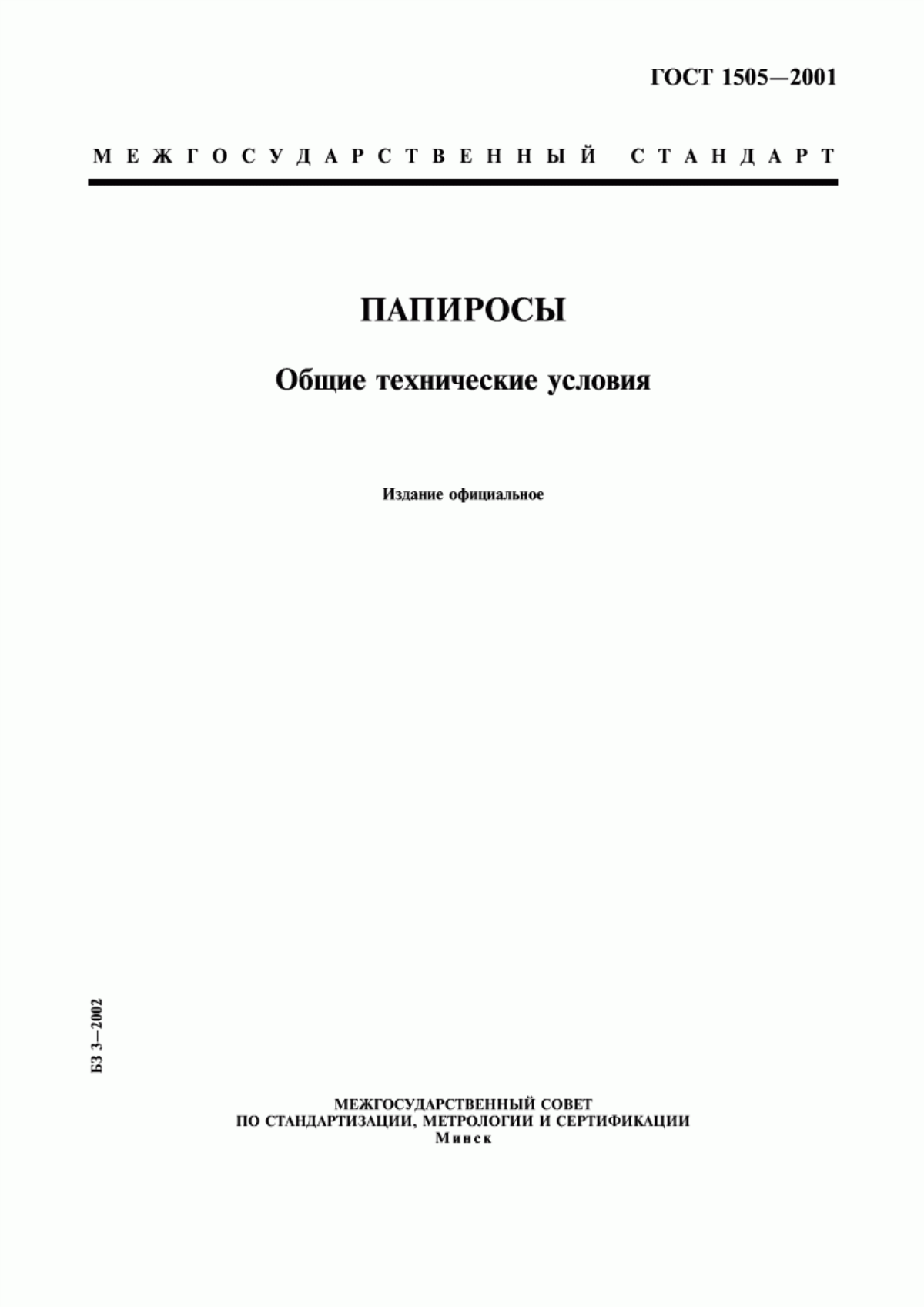 ГОСТ 1505—2001

МЕЖГОСУДАРСТВЕННЫЙ СТАНДАРТ

ПАПИРОСЫ

Общие технические условия

Издание официальное

БЗ 3—2002

МЕЖГОСУДАРСТВЕННЫЙ СОВЕТ
ПО СТАНДАРТИЗАЦИИ, МЕТРОЛОГИИ И СЕРТИФИКАЦИИ
Минск